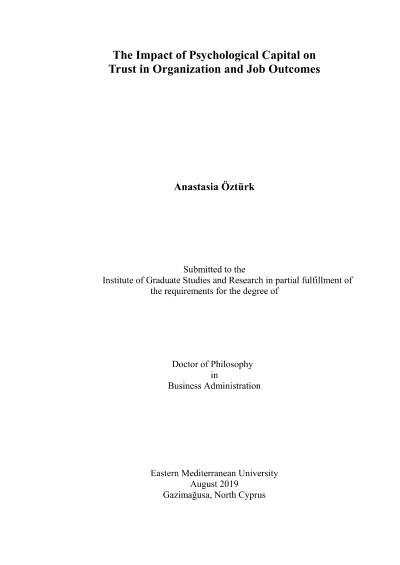 The Impact of Psychological Capital on Trust in Organization and Job Outcomes

Anastasia Öztürk

Submitted to the
Institute of Graduate Studies and Research in partial fulfillment of the requirements for the degree of

Doctor of Philosophy
in
Business Administration

Eastern Mediterranean University
August 2019
Gazimağusa, North Cyprus